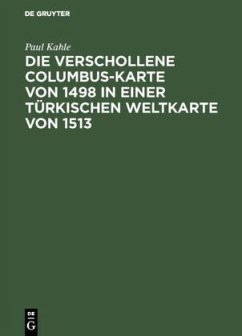 DE GRUYTER

Paul Kahle

DIE VERSCHOLLENE COLUMBUS-KARTE VON 1498 IN EINER TÜRKISCHEN WELTKARTE VON 1513

DE
G